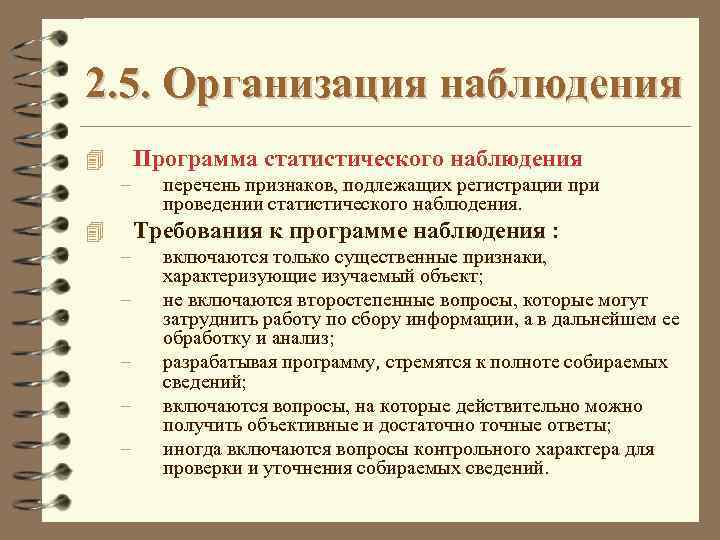 2.5. Организация наблюдения

Программа статистического наблюдения

– перечень признаков, подлежащих регистрации при проведении статистического наблюдения.

Требования к программе наблюдения :

– включаются только существенные признаки, характеризующие изучаемый объект;

– не включаются второстепенные вопросы, которые могут затруднить работу по сбору информации, а в дальнейшем ее обработку и анализ;

– разрабатывая программу, стремятся к полноте собираемых сведений;

– включаются вопросы, на которые действительно можно получить объективные и достаточно точные ответы;

– иногда включаются вопросы контрольного характера для проверки и уточнения собираемых сведений.